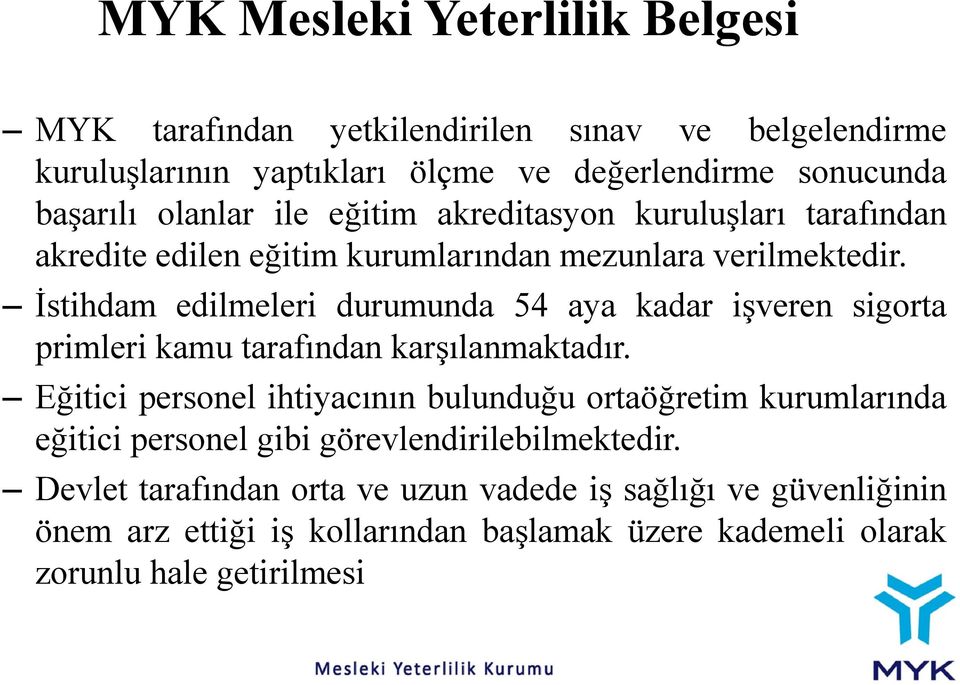 MYK Mesleki Yeterlilik Belgesi

– MYK tarafından yetkilendirilen sınav ve belgelendirme kuruluşlarının yaptıkları ölçme ve değerlendirme sonucunda başarılı olanlar ile eğitim akreditasyon kuruluşları tarafından akredite edilen eğitim kurumlarından mezunlara verilmektedir.

– İstihdam edilmeleri durumunda 54 aya kadar işveren sigorta primleri kamu tarafından karşılanmaktadır.

– Eğitici personel ihtiyacının bulunduğu ortaöğretim kurumlarında eğitici personel gibi görevlendirilebilmektedir.

– Devlet tarafından orta ve uzun vadede iş sağlığı ve güvenliğinin önem arz ettiği iş kollarından başlamak üzere kademeli olarak zorunlu hale getirilmesi

Mesleki Yeterlilik Kurumu

MYK